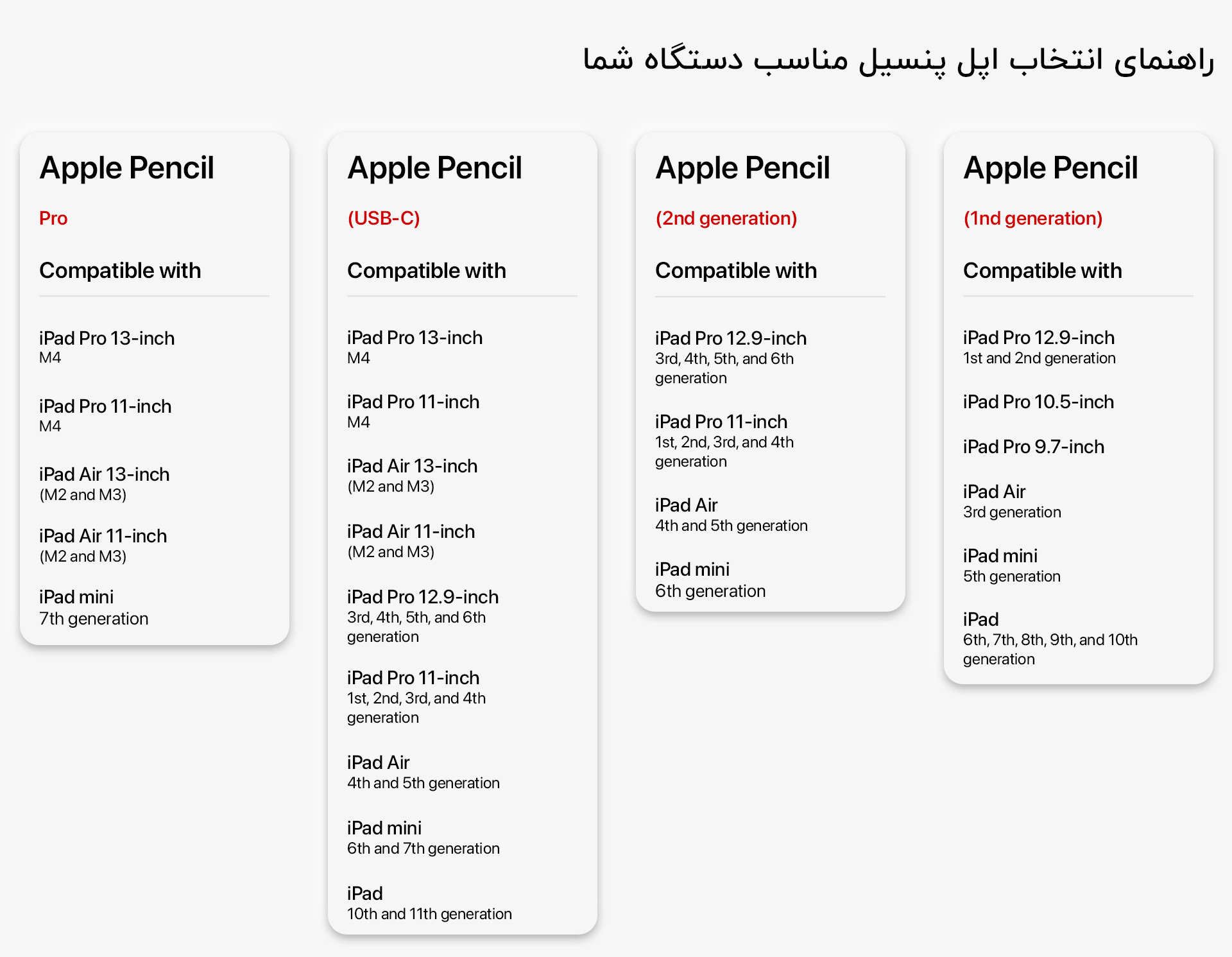 راهنمای انتخاب اپل پنسیل مناسب دستگاه شما

Apple Pencil

Pro

Compatible with

iPad Pro 13-inch
M4

iPad Pro 11-inch
M4

iPad Air 13-inch
(M2 and M3)

iPad Air 11-inch
(M2 and M3)

iPad mini
7th generation

Apple Pencil

(USB-C)

Compatible with

iPad Pro 13-inch
M4

iPad Pro 11-inch
M4

iPad Air 13-inch
(M2 and M3)

iPad Air 11-inch
(M2 and M3)

iPad Pro 12.9-inch
3rd, 4th, 5th, and 6th generation

iPad Pro 11-inch
1st, 2nd, 3rd, and 4th generation

iPad Air
4th and 5th generation

iPad mini
6th and 7th generation

iPad
10th and 11th generation

Apple Pencil

(2nd generation)

Compatible with

iPad Pro 12.9-inch
3rd, 4th, 5th, and 6th generation

iPad Pro 11-inch
1st, 2nd, 3rd, and 4th generation

iPad Air
4th and 5th generation

iPad mini
6th generation

Apple Pencil

(1nd generation)

Compatible with

iPad Pro 12.9-inch
1st and 2nd generation

iPad Pro 10.5-inch

iPad Pro 9.7-inch

iPad Air
3rd generation

iPad mini
5th generation

iPad
6th, 7th, 8th, 9th, and 10th generation